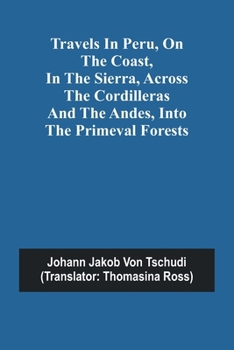 Travels In Peru, On The Coast, In The Sierra, Across The Cordilleras And The Andes, Into The Primeval Forests

Johann Jakob Von Tschudi
(Translator: Thomasina Ross)